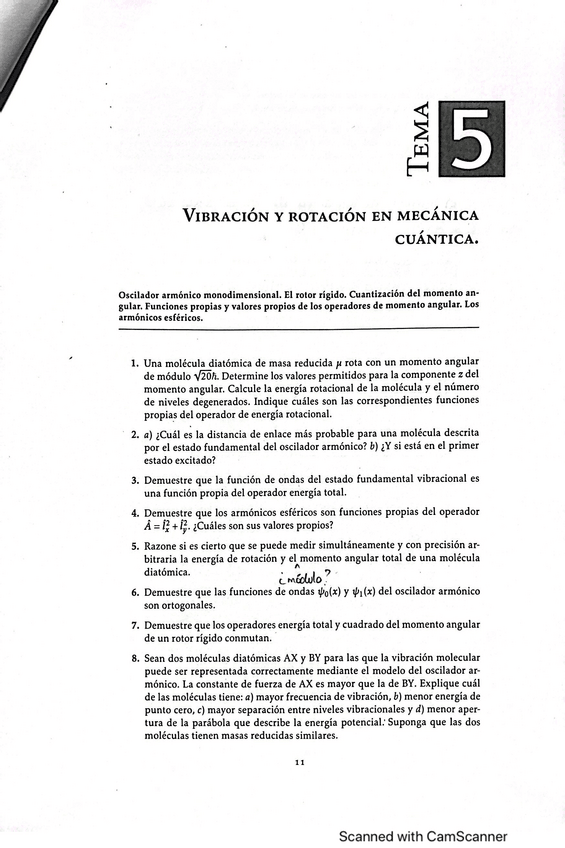 TEMA 5

VIBRACIÓN Y ROTACIÓN EN MECÁNICA CUÁNTICA.

Oscilador armónico monodimensional. El rotor rígido. Cuantización del momento angular. Funciones propias y valores propios de los operadores de momento angular. Los armónicos esféricos.

1. Una molécula diatómica de masa reducida $\mu$ rota con un momento angular de módulo $\sqrt{20}\hbar$. Determine los valores permitidos para la componente $z$ del momento angular. Calcule la energía rotacional de la molécula y el número de niveles degenerados. Indique cuáles son las correspondientes funciones propias del operador de energía rotacional.

2. a) ¿Cuál es la distancia de enlace más probable para una molécula descrita por el estado fundamental del oscilador armónico? b) ¿Y si está en el primer estado excitado?

3. Demuestre que la función de ondas del estado fundamental vibracional es una función propia del operador energía total.

4. Demuestre que los armónicos esféricos son funciones propias del operador $\hat{A} = \hat{l}_x^2 + \hat{l}_y^2$. ¿Cuáles son sus valores propios?

5. Razone si es cierto que se puede medir simultáneamente y con precisión arbitraria la energía de rotación y el momento angular total de una molécula diatómica. ¿módulo?

6. Demuestre que las funciones de ondas $\psi_0(x)$ y $\psi_1(x)$ del oscilador armónico son ortogonales.

7. Demuestre que los operadores energía total y cuadrado del momento angular de un rotor rígido conmutan.

8. Sean dos moléculas diatómicas AX y BY para las que la vibración molecular puede ser representada correctamente mediante el modelo del oscilador armónico. La constante de fuerza de AX es mayor que la de BY. Explique cuál de las moléculas tiene: a) mayor frecuencia de vibración, b) menor energía de punto cero, c) mayor separación entre niveles vibracionales y d) menor apertura de la parábola que describe la energía potencial. Suponga que las dos moléculas tienen masas reducidas similares.

11

Scanned with CamScanner